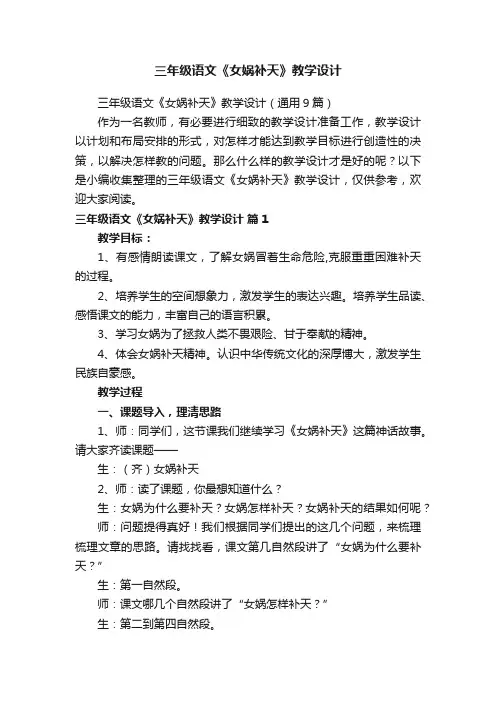 三年级语文《女娲补天》教学设计

三年级语文《女娲补天》教学设计（通用9篇）

作为一名教师，有必要进行细致的教学设计准备工作，教学设计以计划和布局安排的形式，对怎样才能达到教学目标进行创造性的决策，以解决怎样教的问题。那么什么样的教学设计才是好的呢？以下是小编收集整理的三年级语文《女娲补天》教学设计，仅供参考，欢迎大家阅读。

三年级语文《女娲补天》教学设计 篇1

教学目标：

1、有感情朗读课文，了解女娲冒着生命危险,克服重重困难补天的过程。

2、培养学生的空间想象力，激发学生的表达兴趣。培养学生品读、感悟课文的能力，丰富自己的语言积累。

3、学习女娲为了拯救人类不畏艰险、甘于奉献的精神。

4、体会女娲补天精神。认识中华传统文化的深厚博大，激发学生民族自豪感。

教学过程

一、课题导入，理清思路

1、师：同学们，这节课我们继续学习《女娲补天》这篇神话故事。请大家齐读课题——

生：（齐）女娲补天

2、师：读了课题，你最想知道什么？

生：女娲为什么要补天？女娲怎样补天？女娲补天的结果如何呢？

师：问题提得真好！我们根据同学们提出的这几个问题，来梳理梳理文章的思路。请找找看，课文第几自然段讲了“女娲为什么要补天？”

生：第一自然段。

师：课文哪几个自然段讲了“女娲怎样补天？”

生：第二到第四自然段。